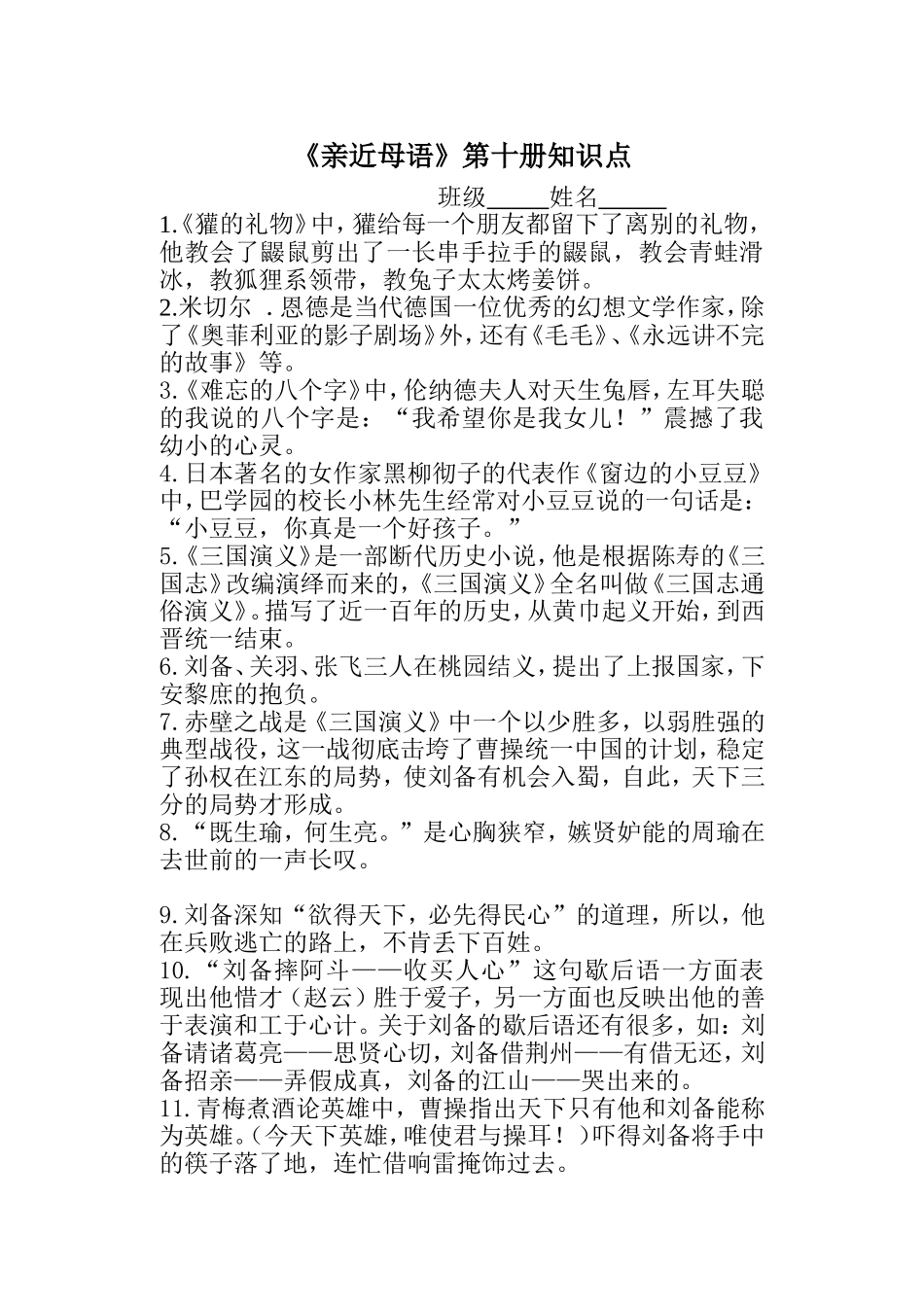 《亲近母语》第十册知识点

班级____姓名____

1.《獾的礼物》中，獾给每一个朋友都留下了离别的礼物，他教会了鼹鼠剪出了一长串手拉手的鼹鼠，教会青蛙滑冰，教狐狸系领带，教兔子太太烤姜饼。

2.米切尔 .恩德是当代德国一位优秀的幻想文学作家，除了《奥菲利亚的影子剧场》外，还有《毛毛》、《永远讲不完的故事》等。

3.《难忘的八个字》中，伦纳德夫人对天生兔唇，左耳失聪的我说的八个字是：“我希望你是我女儿！”震撼了我幼小的心灵。

4.日本著名的女作家黑柳彻子的代表作《窗边的小豆豆》中，巴学园的校长小林先生经常对小豆豆说的一句话是：“小豆豆，你真是一个好孩子。”

5.《三国演义》是一部断代历史小说，他是根据陈寿的《三国志》改编演绎而来的，《三国演义》全名叫做《三国志通俗演义》。描写了近一百年的历史，从黄巾起义开始，到西晋统一结束。

6.刘备、关羽、张飞三人在桃园结义，提出了上报国家，下安黎庶的抱负。

7.赤壁之战是《三国演义》中一个以少胜多，以弱胜强的典型战役，这一战彻底击垮了曹操统一中国的计划，稳定了孙权在江东的局势，使刘备有机会入蜀，自此，天下三分的局势才形成。

8.“既生瑜，何生亮。”是心胸狭窄，嫉贤妒能的周瑜在去世前的一声长叹。

9.刘备深知“欲得天下，必先得民心”的道理，所以，他在兵败逃亡的路上，不肯丢下百姓。

10.“刘备摔阿斗——收买人心”这句歇后语一方面表现出他惜才（赵云）胜于爱子，另一方面也反映出他的善于表演和工于心计。关于刘备的歇后语还有很多，如：刘备请诸葛亮——思贤心切，刘备借荆州——有借无还，刘备招亲——弄假成真，刘备的江山——哭出来的。

11.青梅煮酒论英雄中，曹操指出天下只有他和刘备能称为英雄。(今天下英雄，唯使君与操耳！)吓得刘备将手中的筷子落了地，连忙借响雷掩饰过去。